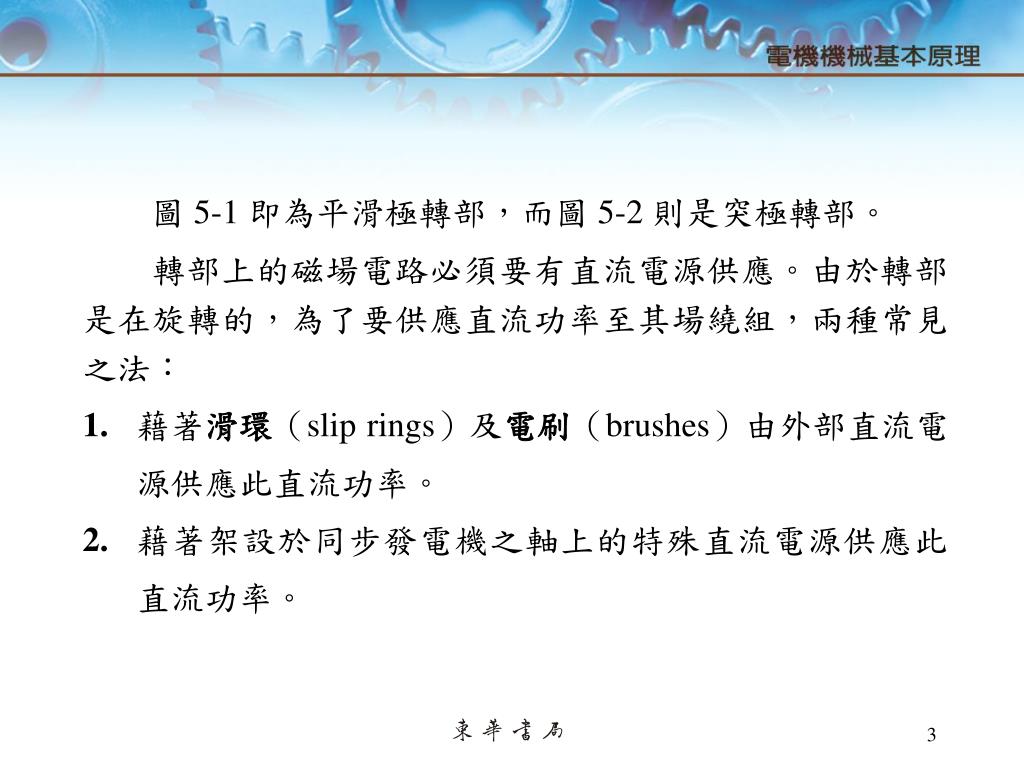 電機機械基本原理

圖 5-1 即為平滑極轉部，而圖 5-2 則是突極轉部。

轉部上的磁場電路必須要有直流電源供應。由於轉部是在旋轉的，為了要供應直流功率至其場繞組，兩種常見之法：

1. 藉著滑環（slip rings）及電刷（brushes）由外部直流電源供應此直流功率。

2. 藉著架設於同步發電機之軸上的特殊直流電源供應此直流功率。

東華書局

3